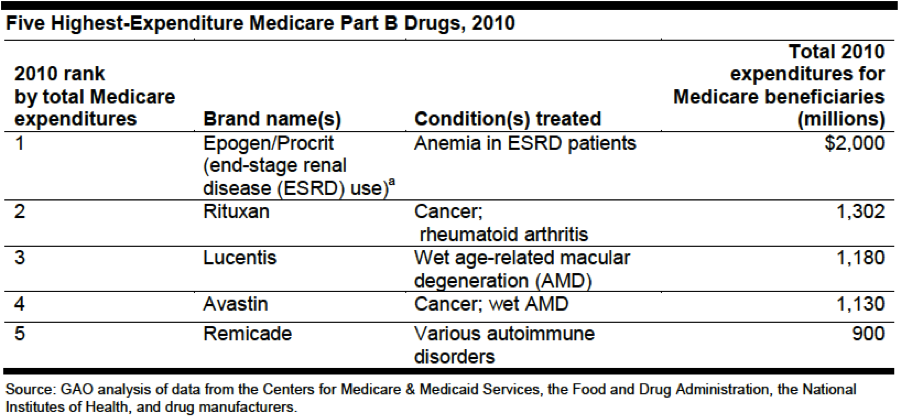 Five Highest-Expenditure Medicare Part B Drugs, 2010

| 2010 rank by total Medicare expenditures | Brand name(s) | Condition(s) treated | Total 2010 expenditures for Medicare beneficiaries (millions) |
|---|---|---|---|
| 1 | Epogen/Procrit (end-stage renal disease (ESRD) use)$^a$ | Anemia in ESRD patients | $2,000 |
| 2 | Rituxan | Cancer; rheumatoid arthritis | 1,302 |
| 3 | Lucentis | Wet age-related macular degeneration (AMD) | 1,180 |
| 4 | Avastin | Cancer; wet AMD | 1,130 |
| 5 | Remicade | Various autoimmune disorders | 900 |

Source: GAO analysis of data from the Centers for Medicare & Medicaid Services, the Food and Drug Administration, the National Institutes of Health, and drug manufacturers.